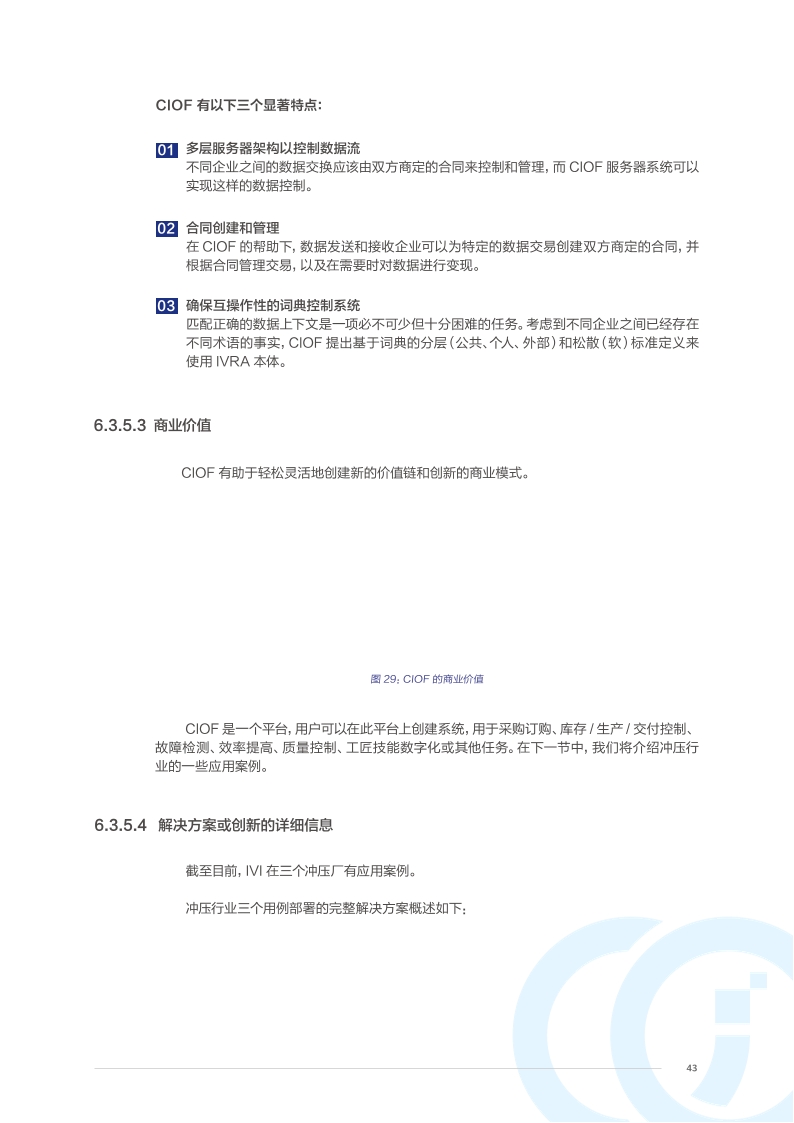 CIOF 有以下三个显著特点：

01 多层服务器架构以控制数据流
不同企业之间的数据交换应该由双方商定的合同来控制和管理，而 CIOF 服务器系统可以实现这样的数据控制。

02 合同创建和管理
在 CIOF 的帮助下，数据发送和接收企业可以为特定的数据交易创建双方商定的合同，并根据合同管理交易，以及在需要时对数据进行变现。

03 确保互操作性的词典控制系统
匹配正确的数据上下文是一项必不可少但十分困难的任务。考虑到不同企业之间已经存在不同术语的事实，CIOF 提出基于词典的分层（公共、个人、外部）和松散（软）标准定义来使用 IVRA 本体。

6.3.5.3 商业价值

CIOF 有助于轻松灵活地创建新的价值链和创新的商业模式。

图 29：CIOF 的商业价值

CIOF 是一个平台，用户可以在此平台上创建系统，用于采购订购、库存 / 生产 / 交付控制、故障检测、效率提高、质量控制、工匠技能数字化或其他任务。在下一节中，我们将介绍冲压行业的一些应用案例。

6.3.5.4 解决方案或创新的详细信息

截至目前，IVI 在三个冲压厂有应用案例。

冲压行业三个用例部署的完整解决方案概述如下：

43